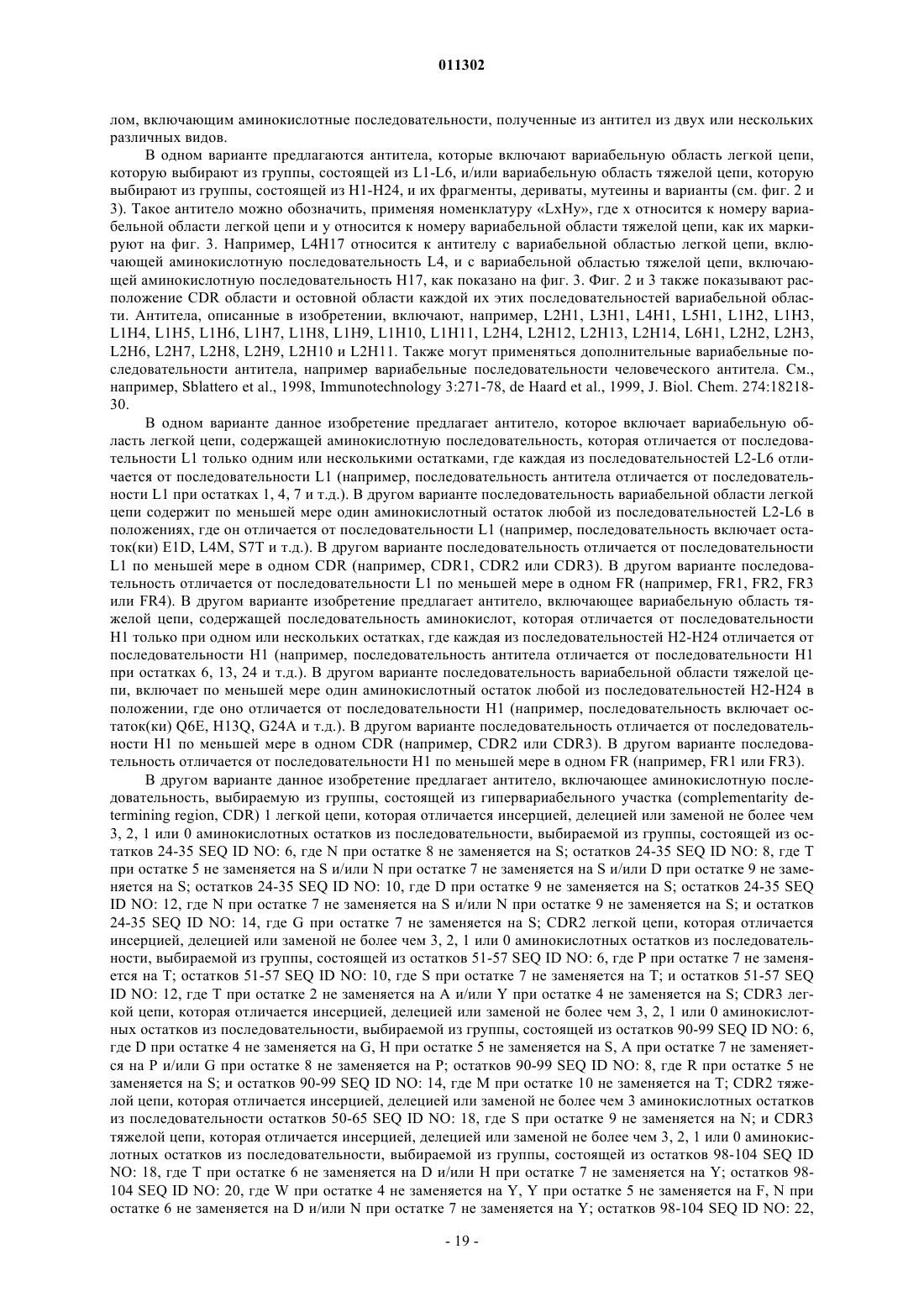 011302

лом, включающим аминокислотные последовательности, полученные из антител из двух или нескольких различных видов.

В одном варианте предлагаются антитела, которые включают вариабельную область легкой цепи, которую выбирают из группы, состоящей из L1-L6, и/или вариабельную область тяжелой цепи, которую выбирают из группы, состоящей из H1-H24, и их фрагменты, дериваты, мутеины и варианты (см. фиг. 2 и 3). Такое антитело можно обозначить, применяя номенклатуру «LxHy», где x относится к номеру вариабельной области легкой цепи и y относится к номеру вариабельной области тяжелой цепи, как их маркируют на фиг. 3. Например, L4H17 относится к антителу с вариабельной областью легкой цепи, включающей аминокислотную последовательность L4, и с вариабельной областью тяжелой цепи, включающей аминокислотную последовательность H17, как показано на фиг. 3. Фиг. 2 и 3 также показывают расположение CDR области и остовной области каждой их этих последовательностей вариабельной области. Антитела, описанные в изобретении, включают, например, L2H1, L3H1, L4H1, L5H1, L1H2, L1H3, L1H4, L1H5, L1H6, L1H7, L1H8, L1H9, L1H10, L1H11, L2H4, L2H12, L2H13, L2H14, L6H1, L2H2, L2H3, L2H6, L2H7, L2H8, L2H9, L2H10 и L2H11. Также могут применяться дополнительные вариабельные последовательности антитела, например вариабельные последовательности человеческого антитела. См., например, Sblattero et al., 1998, Immunotechnology 3:271-78, de Haard et al., 1999, J. Biol. Chem. 274:18218-30.

В одном варианте данное изобретение предлагает антитело, которое включает вариабельную область легкой цепи, содержащей аминокислотную последовательность, которая отличается от последовательности L1 только одним или несколькими остатками, где каждая из последовательностей L2-L6 отличается от последовательности L1 (например, последовательность антитела отличается от последовательности L1 при остатках 1, 4, 7 и т.д.). В другом варианте последовательность вариабельной области легкой цепи содержит по меньшей мере один аминокислотный остаток любой из последовательностей L2-L6 в положениях, где он отличается от последовательности L1 (например, последовательность включает остаток(ки) E1D, L4M, S7T и т.д.). В другом варианте последовательность отличается от последовательности L1 по меньшей мере в одном CDR (например, CDR1, CDR2 или CDR3). В другом варианте последовательность отличается от последовательности L1 по меньшей мере в одном FR (например, FR1, FR2, FR3 или FR4). В другом варианте изобретение предлагает антитело, включающее вариабельную область тяжелой цепи, содержащей последовательность аминокислот, которая отличается от последовательности H1 только при одном или нескольких остатках, где каждая из последовательностей H2-H24 отличается от последовательности H1 (например, последовательность антитела отличается от последовательности H1 при остатках 6, 13, 24 и т.д.). В другом варианте последовательность вариабельной области тяжелой цепи, включает по меньшей мере один аминокислотный остаток любой из последовательностей H2-H24 в положении, где оно отличается от последовательности H1 (например, последовательность включает остаток(ки) Q6E, H13Q, G24A и т.д.). В другом варианте последовательность отличается от последовательности H1 по меньшей мере в одном CDR (например, CDR2 или CDR3). В другом варианте последовательность отличается от последовательности H1 по меньшей мере в одном FR (например, FR1 или FR3).

В другом варианте данное изобретение предлагает антитело, включающее аминокислотную последовательность, выбираемую из группы, состоящей из гипервариабельного участка (complementarity determining region, CDR) 1 легкой цепи, которая отличается инсерцией, делецией или заменой не более чем 3, 2, 1 или 0 аминокислотных остатков из последовательности, выбираемой из группы, состоящей из остатков 24-35 SEQ ID NO: 6, где N при остатке 8 не заменяется на S; остатков 24-35 SEQ ID NO: 8, где T при остатке 5 не заменяется на S и/или N при остатке 7 не заменяется на S и/или D при остатке 9 не заменяется на S; остатков 24-35 SEQ ID NO: 10, где D при остатке 9 не заменяется на S; остатков 24-35 SEQ ID NO: 12, где N при остатке 7 не заменяется на S и/или N при остатке 9 не заменяется на S; и остатков 24-35 SEQ ID NO: 14, где G при остатке 7 не заменяется на S; CDR2 легкой цепи, которая отличается инсерцией, делецией или заменой не более чем 3, 2, 1 или 0 аминокислотных остатков из последовательности, выбираемой из группы, состоящей из остатков 51-57 SEQ ID NO: 6, где P при остатке 7 не заменяется на T; остатков 51-57 SEQ ID NO: 10, где S при остатке 7 не заменяется на T; и остатков 51-57 SEQ ID NO: 12, где T при остатке 2 не заменяется на A и/или Y при остатке 4 не заменяется на S; CDR3 легкой цепи, которая отличается инсерцией, делецией или заменой не более чем 3, 2, 1 или 0 аминокислотных остатков из последовательности, выбираемой из группы, состоящей из остатков 90-99 SEQ ID NO: 6, где D при остатке 4 не заменяется на G, H при остатке 5 не заменяется на S, A при остатке 7 не заменяется на P и/или G при остатке 8 не заменяется на P; остатков 90-99 SEQ ID NO: 8, где R при остатке 5 не заменяется на S; и остатков 90-99 SEQ ID NO: 14, где M при остатке 10 не заменяется на T; CDR2 тяжелой цепи, которая отличается инсерцией, делецией или заменой не более чем 3 аминокислотных остатков из последовательности остатков 50-65 SEQ ID NO: 18, где S при остатке 9 не заменяется на N; и CDR3 тяжелой цепи, которая отличается инсерцией, делецией или заменой не более чем 3, 2, 1 или 0 аминокислотных остатков из последовательности, выбираемой из группы, состоящей из остатков 98-104 SEQ ID NO: 18, где T при остатке 6 не заменяется на D и/или H при остатке 7 не заменяется на Y; остатков 98-104 SEQ ID NO: 20, где W при остатке 4 не заменяется на Y, Y при остатке 5 не заменяется на F, N при остатке 6 не заменяется на D и/или N при остатке 7 не заменяется на Y; остатков 98-104 SEQ ID NO: 22,

- 19 -